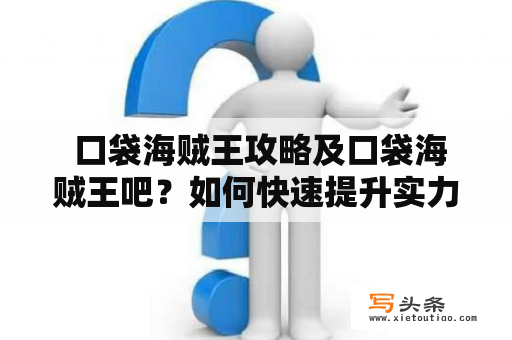 口袋海贼王攻略及口袋海贼王吧？如何快速提升实力

写头条
www.xietoutiao.com